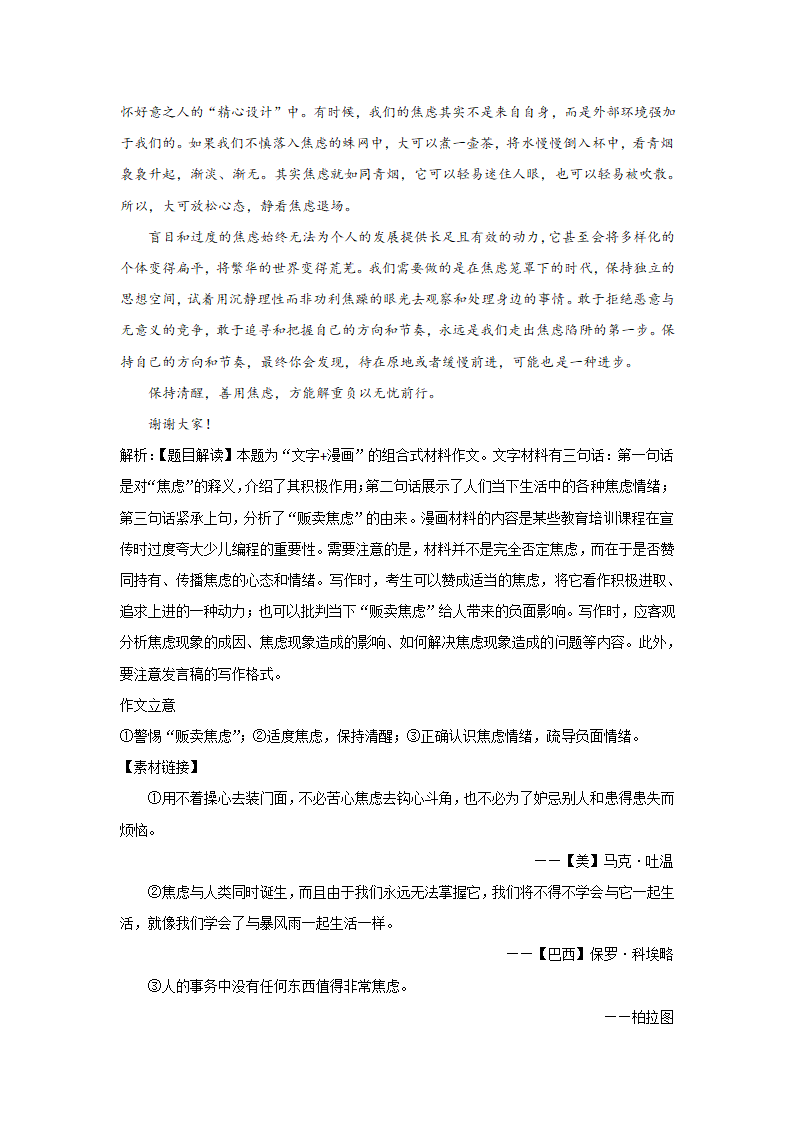 怀好意之人的“精心设计”中。有时候，我们的焦虑其实不是来自自身，而是外部环境强加于我们的。如果我们不慎落入焦虑的蛛网中，大可以煮一壶茶，将水慢慢倒入杯中，看青烟袅袅升起，渐淡、渐无。其实焦虑就如同青烟，它可以轻易迷住人眼，也可以轻易被吹散。所以，大可放松心态，静看焦虑退场。

盲目和过度的焦虑始终无法为个人的发展提供长足且有效的动力，它甚至会将多样化的个体变得扁平，将繁华的世界变得荒芜。我们需要做的是在焦虑笼罩下的时代，保持独立的思想空间，试着用沉静理性而非功利焦躁的眼光去观察和处理身边的事情。敢于拒绝恶意与无意义的竞争，敢于追寻和把握自己的方向和节奏，永远是我们走出焦虑陷阱的第一步。保持自己的方向和节奏，最终你会发现，待在原地或者缓慢前进，可能也是一种进步。

保持清醒，善用焦虑，方能解重负以无忧前行。

谢谢大家！

解析：【题目解读】本题为“文字+漫画”的组合式材料作文。文字材料有三句话：第一句话是对“焦虑”的释义，介绍了其积极作用；第二句话展示了人们当下生活中的各种焦虑情绪；第三句话紧承上句，分析了“贩卖焦虑”的由来。漫画材料的内容是某些教育培训课程在宣传时过度夸大少儿编程的重要性。需要注意的是，材料并不是完全否定焦虑，而在于是否赞同持有、传播焦虑的心态和情绪。写作时，考生可以赞成适当的焦虑，将它看作积极进取、追求上进的一种动力；也可以批判当下“贩卖焦虑”给人带来的负面影响。写作时，应客观分析焦虑现象的成因、焦虑现象造成的影响、如何解决焦虑现象造成的问题等内容。此外，要注意发言稿的写作格式。

作文立意

①警惕“贩卖焦虑”；②适度焦虑，保持清醒；③正确认识焦虑情绪，疏导负面情绪。

【素材链接】

①用不着操心去装门面，不必苦心焦虑去钩心斗角，也不必为了妒忌别人和患得患失而烦恼。

——【美】马克·吐温

②焦虑与人类同时诞生，而且由于我们永远无法掌握它，我们将不得不学会与它一起生活，就像我们学会了与暴风雨一起生活一样。

——【巴西】保罗·科埃略

③人的事务中没有任何东西值得非常焦虑。

——柏拉图